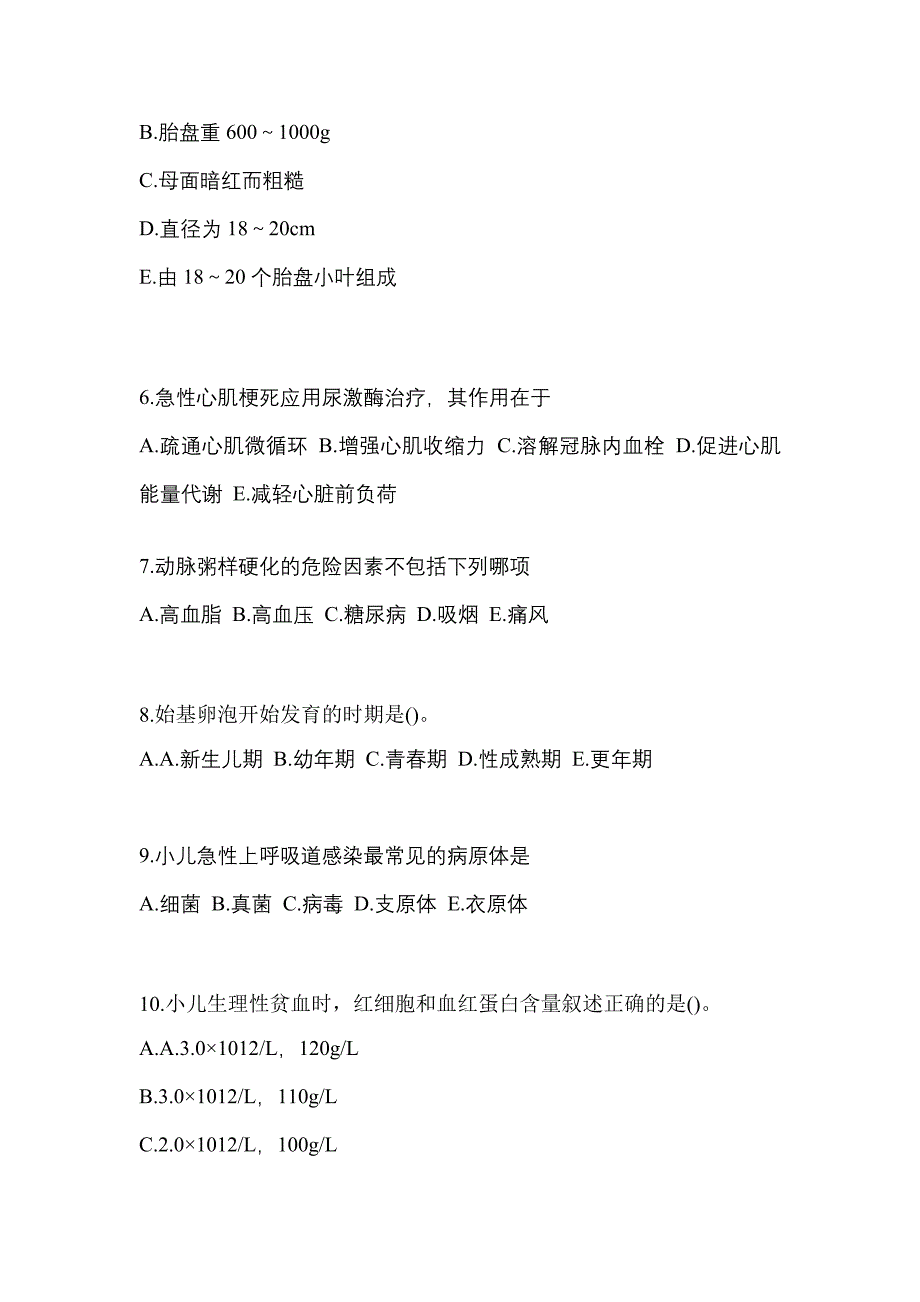 B.胎盘重 600 ~ 1000g

C.母面暗红而粗糙

D.直径为 18 ~ 20cm

E.由 18 ~ 20 个胎盘小叶组成

6.急性心肌梗死应用尿激酶治疗，其作用在于

A.疏通心肌微循环 B.增强心肌收缩力 C.溶解冠脉内血栓 D.促进心肌能量代谢 E.减轻心脏前负荷

7.动脉粥样硬化的危险因素不包括下列哪项

A.高血脂 B.高血压 C.糖尿病 D.吸烟 E.痛风

8.始基卵泡开始发育的时期是()。

A.A.新生儿期 B.幼年期 C.青春期 D.性成熟期 E.更年期

9.小儿急性上呼吸道感染最常见的病原体是

A.细菌 B.真菌 C.病毒 D.支原体 E.衣原体

10.小儿生理性贫血时，红细胞和血红蛋白含量叙述正确的是()。

A.A.3.0×1012/L，120g/L

B.3.0×1012/L，110g/L

C.2.0×1012/L，100g/L